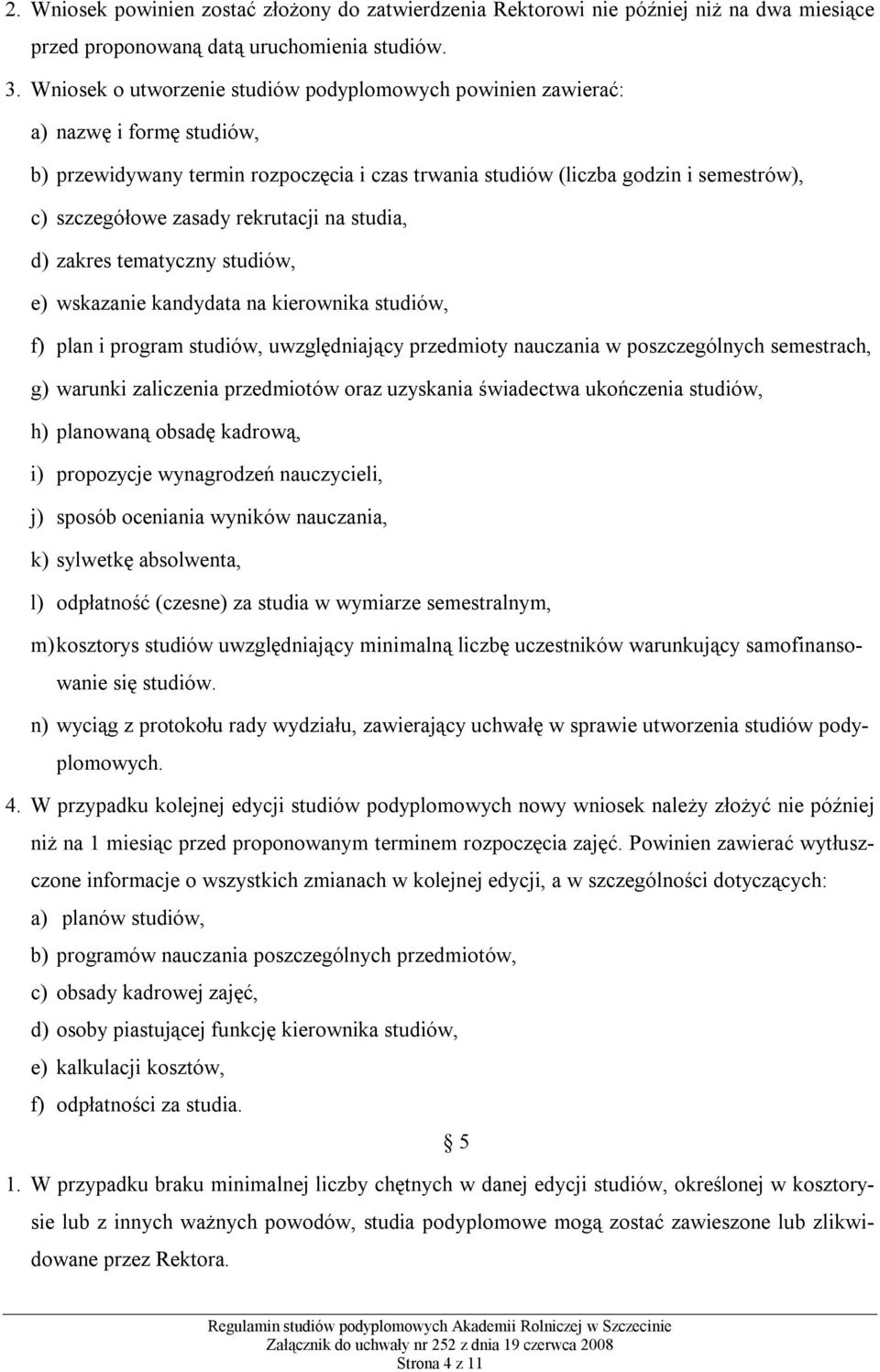 2. Wniosek powinien zostać złożony do zatwierdzenia Rektorowi nie później niż na dwa miesiące przed proponowaną datą uruchomienia studiów.

3. Wniosek o utworzenie studiów podyplomowych powinien zawierać:

a) nazwę i formę studiów,

b) przewidywany termin rozpoczęcia i czas trwania studiów (liczba godzin i semestrów),

c) szczegółowe zasady rekrutacji na studia,

d) zakres tematyczny studiów,

e) wskazanie kandydata na kierownika studiów,

f) plan i program studiów, uwzględniający przedmioty nauczania w poszczególnych semestrach,

g) warunki zaliczenia przedmiotów oraz uzyskania świadectwa ukończenia studiów,

h) planowaną obsadę kadrową,

i) propozycje wynagrodzeń nauczycieli,

j) sposób oceniania wyników nauczania,

k) sylwetkę absolwenta,

l) odpłatność (czesne) za studia w wymiarze semestralnym,

m) kosztorys studiów uwzględniający minimalną liczbę uczestników warunkujący samofinansowanie się studiów.

n) wyciąg z protokołu rady wydziału, zawierający uchwałę w sprawie utworzenia studiów podyplomowych.

4. W przypadku kolejnej edycji studiów podyplomowych nowy wniosek należy złożyć nie później niż na 1 miesiąc przed proponowanym terminem rozpoczęcia zajęć. Powinien zawierać wytłuszczone informacje o wszystkich zmianach w kolejnej edycji, a w szczególności dotyczących:

a) planów studiów,

b) programów nauczania poszczególnych przedmiotów,

c) obsady kadrowej zajęć,

d) osoby piastującej funkcję kierownika studiów,

e) kalkulacji kosztów,

f) odpłatności za studia.

§ 5

1. W przypadku braku minimalnej liczby chętnych w danej edycji studiów, określonej w kosztorysie lub z innych ważnych powodów, studia podyplomowe mogą zostać zawieszone lub zlikwidowane przez Rektora.

Regulamin studiów podyplomowych Akademii Rolniczej w Szczecinie
Załącznik do uchwały nr 252 z dnia 19 czerwca 2008
Strona 4 z 11